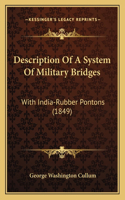 KESSINGER'S LEGACY REPRINTS

Description Of A System Of Military Bridges

With India-Rubber Pontons (1849)

George Washington Cullum